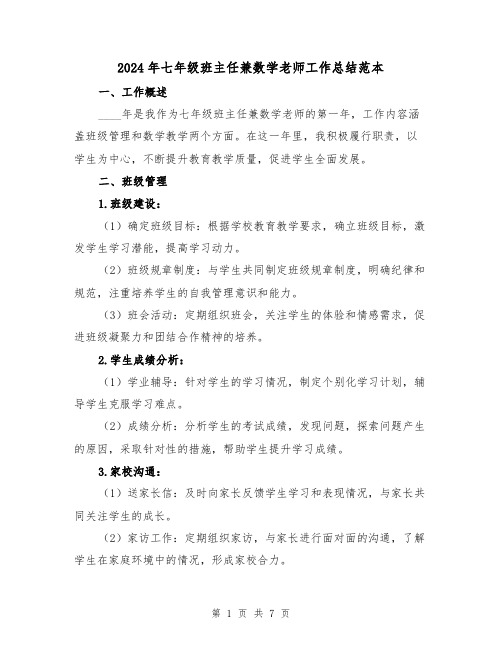 2024年七年级班主任兼数学老师工作总结范本

一、工作概述

____年是我作为七年级班主任兼数学老师的第一年，工作内容涵盖班级管理和数学教学两个方面。在这一年里，我积极履行职责，以学生为中心，不断提升教育教学质量，促进学生全面发展。

二、班级管理

1.班级建设：

（1）确定班级目标：根据学校教育教学要求，确立班级目标，激发学生学习潜能，提高学习动力。

（2）班级规章制度：与学生共同制定班级规章制度，明确纪律和规范，注重培养学生的自我管理意识和能力。

（3）班会活动：定期组织班会，关注学生的体验和情感需求，促进班级凝聚力和团结合作精神的培养。

2.学生成绩分析：

（1）学业辅导：针对学生的学习情况，制定个别化学习计划，辅导学生克服学习难点。

（2）成绩分析：分析学生的考试成绩，发现问题，探索问题产生的原因，采取针对性的措施，帮助学生提升学习成绩。

3.家校沟通：

（1）送家长信：及时向家长反馈学生学习和表现情况，与家长共同关注学生的成长。

（2）家访工作：定期组织家访，与家长进行面对面的沟通，了解学生在家庭环境中的情况，形成家校合力。

第 1 页 共 7 页